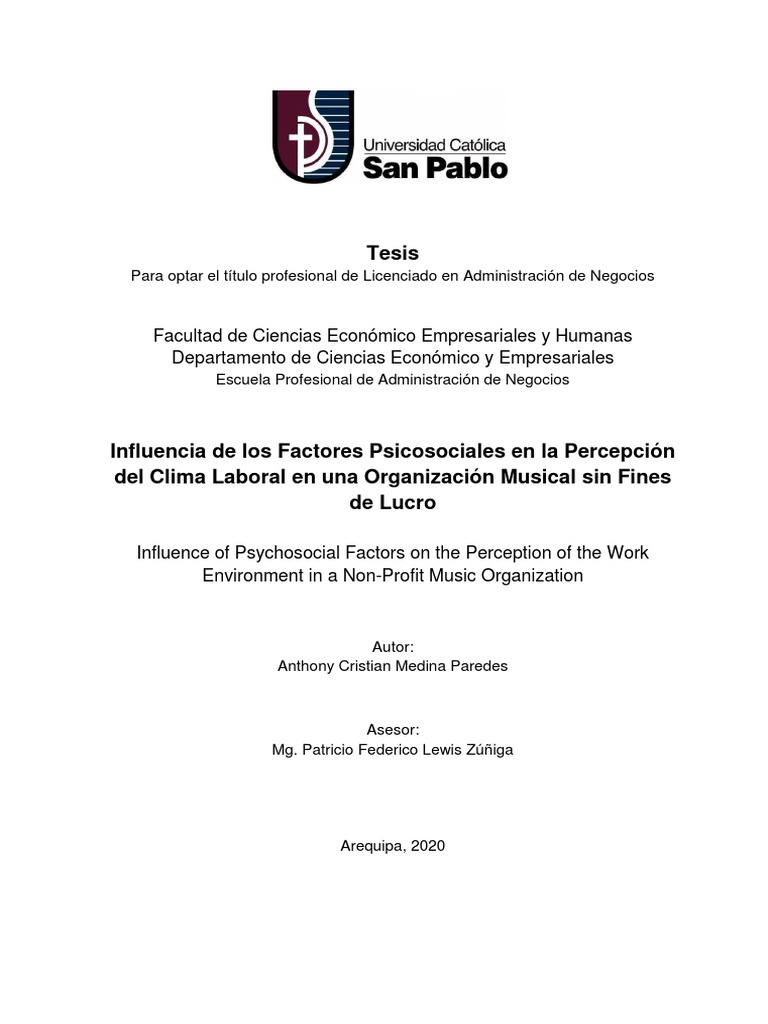 Universidad Católica
San Pablo

Tesis
Para optar el título profesional de Licenciado en Administración de Negocios

Facultad de Ciencias Económico Empresariales y Humanas
Departamento de Ciencias Económico y Empresariales
Escuela Profesional de Administración de Negocios

Influencia de los Factores Psicosociales en la Percepción del Clima Laboral en una Organización Musical sin Fines de Lucro

Influence of Psychosocial Factors on the Perception of the Work Environment in a Non-Profit Music Organization

Autor:
Anthony Cristian Medina Paredes

Asesor:
Mg. Patricio Federico Lewis Zúñiga

Arequipa, 2020